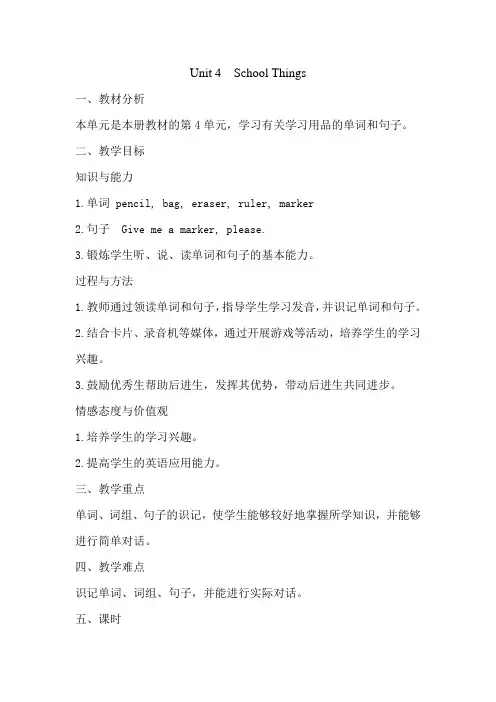 Unit 4 School Things

一、教材分析

本单元是本册教材的第 4 单元，学习有关学习用品的单词和句子。

二、教学目标

知识与能力

1.单词 pencil, bag, eraser, ruler, marker

2.句子 Give me a marker, please.

3.锻炼学生听、说、读单词和句子的基本能力。

过程与方法

1.教师通过领读单词和句子，指导学生学习发音，并识记单词和句子。

2.结合卡片、录音机等媒体，通过开展游戏等活动，培养学生的学习兴趣。

3.鼓励优秀生帮助后进生，发挥其优势，带动后进生共同进步。

情感态度与价值观

1.培养学生的学习兴趣。

2.提高学生的英语应用能力。

三、教学重点

单词、词组、句子的识记，使学生能够较好地掌握所学知识，并能够进行简单对话。

四、教学难点

识记单词、词组、句子，并能进行实际对话。

五、课时